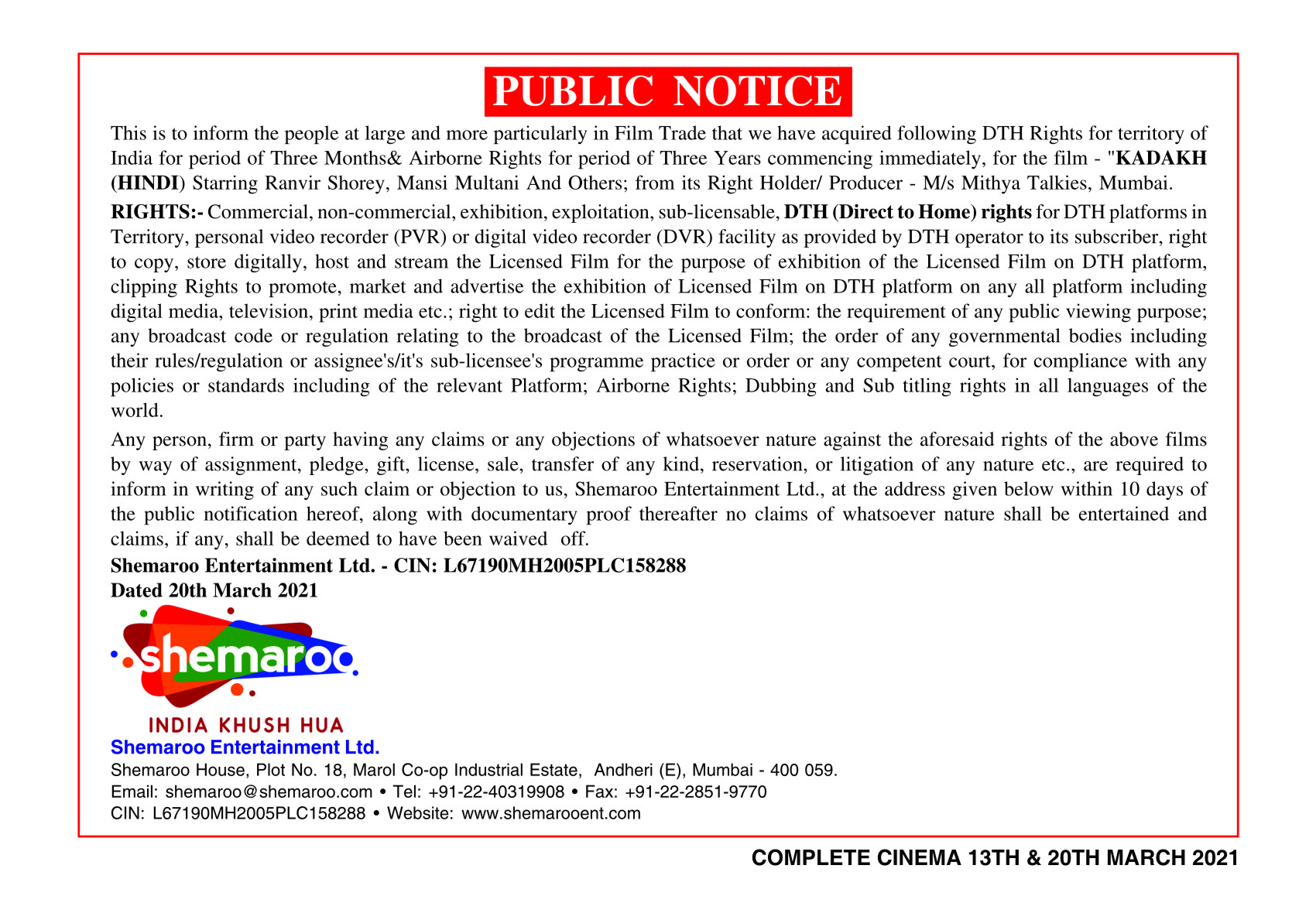 PUBLIC NOTICE

This is to inform the people at large and more particularly in Film Trade that we have acquired following DTH Rights for territory of India for period of Three Months& Airborne Rights for period of Three Years commencing immediately, for the film - "KADAKH (HINDI) Starring Ranvir Shorey, Mansi Multani And Others; from its Right Holder/ Producer - M/s Mithya Talkies, Mumbai.

RIGHTS:- Commercial, non-commercial, exhibition, exploitation, sub-licensable, DTH (Direct to Home) rights for DTH platforms in Territory, personal video recorder (PVR) or digital video recorder (DVR) facility as provided by DTH operator to its subscriber, right to copy, store digitally, host and stream the Licensed Film for the purpose of exhibition of the Licensed Film on DTH platform, clipping Rights to promote, market and advertise the exhibition of Licensed Film on DTH platform on any all platform including digital media, television, print media etc.; right to edit the Licensed Film to conform: the requirement of any public viewing purpose; any broadcast code or regulation relating to the broadcast of the Licensed Film; the order of any governmental bodies including their rules/regulation or assignee's/it's sub-licensee's programme practice or order or any competent court, for compliance with any policies or standards including of the relevant Platform; Airborne Rights; Dubbing and Sub titling rights in all languages of the world.

Any person, firm or party having any claims or any objections of whatsoever nature against the aforesaid rights of the above films by way of assignment, pledge, gift, license, sale, transfer of any kind, reservation, or litigation of any nature etc., are required to inform in writing of any such claim or objection to us, Shemaroo Entertainment Ltd., at the address given below within 10 days of the public notification hereof, along with documentary proof thereafter no claims of whatsoever nature shall be entertained and claims, if any, shall be deemed to have been waived off.

Shemaroo Entertainment Ltd. - CIN: L67190MH2005PLC158288
Dated 20th March 2021

shemaroo
INDIA KHUSH HUA
Shemaroo Entertainment Ltd.
Shemaroo House, Plot No. 18, Marol Co-op Industrial Estate, Andheri (E), Mumbai - 400 059.
Email: shemaroo@shemaroo.com • Tel: +91-22-40319908 • Fax: +91-22-2851-9770
CIN: L67190MH2005PLC158288 • Website: www.shemarooent.com

COMPLETE CINEMA 13TH & 20TH MARCH 2021